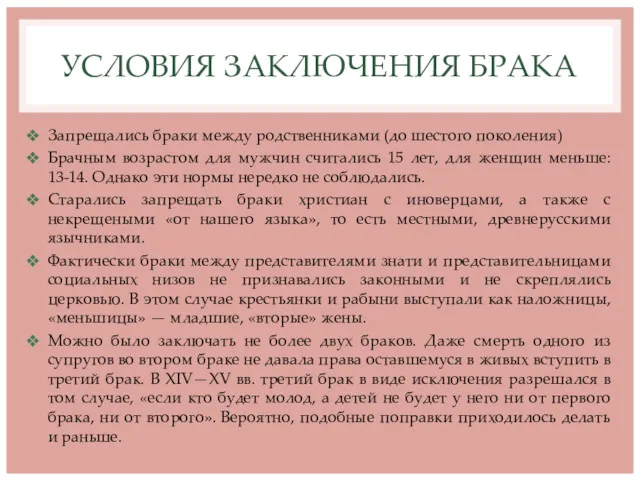 УСЛОВИЯ ЗАКЛЮЧЕНИЯ БРАКА

❖ Запрещались браки между родственниками (до шестого поколения)
❖ Брачным возрастом для мужчин считались 15 лет, для женщин меньше: 13-14. Однако эти нормы нередко не соблюдались.
❖ Старались запрещать браки христиан с иноверцами, а также с некрещеными «от нашего языка», то есть местными, древнерусскими язычниками.
❖ Фактически браки между представителями знати и представительницами социальных низов не признавались законными и не скреплялись церковью. В этом случае крестьянки и рабыни выступали как наложницы, «меньшицы» — младшие, «вторые» жены.
❖ Можно было заключать не более двух браков. Даже смерть одного из супругов во втором браке не давала права оставшемуся в живых вступить в третий брак. В XIV—XV вв. третий брак в виде исключения разрешался в том случае, «если кто будет молод, а детей не будет у него ни от первого брака, ни от второго». Вероятно, подобные поправки приходилось делать и раньше.